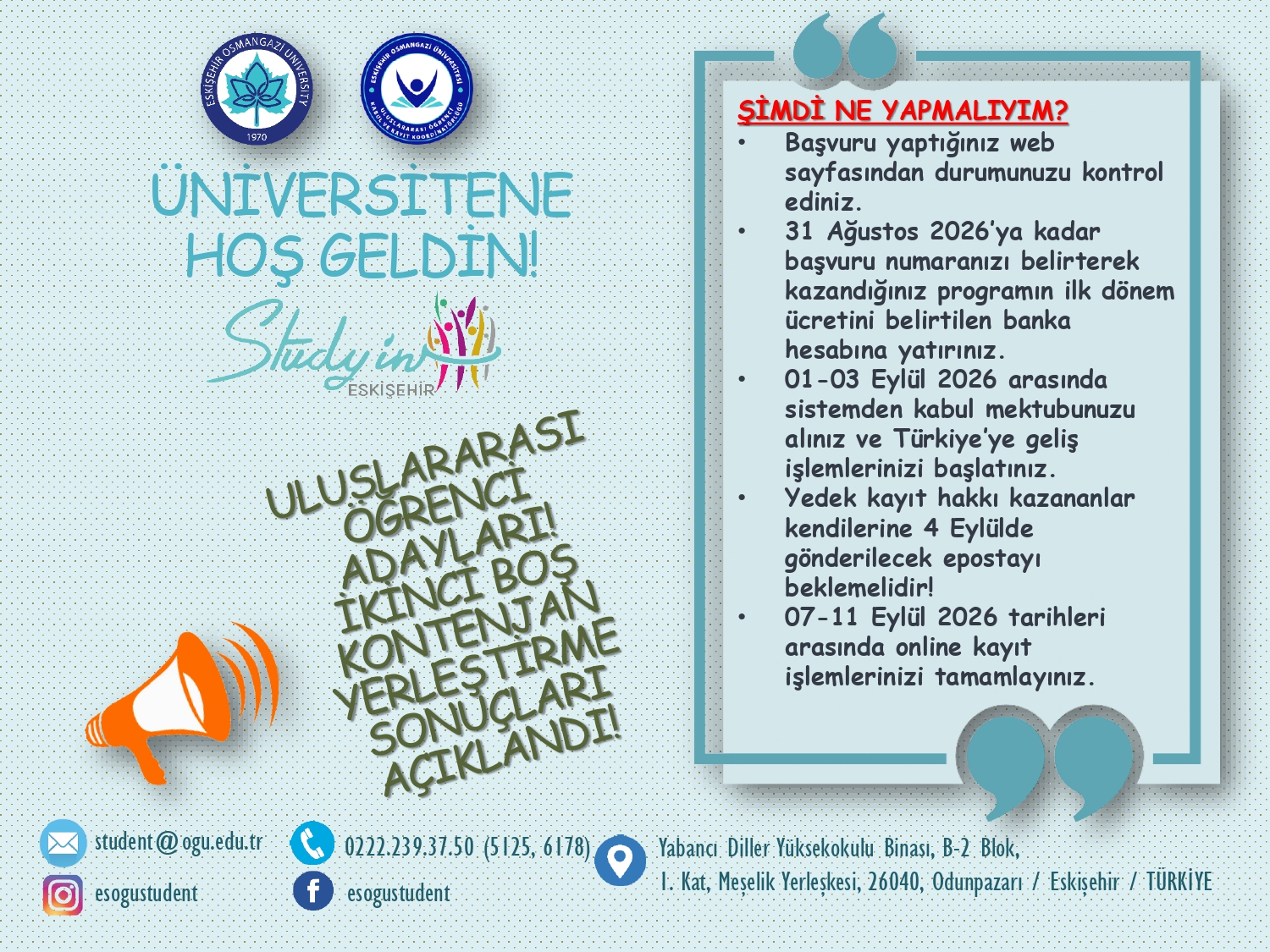 ESKİŞEHİR OSMANGAZİ UNIVERSITY
1970

ESKİŞEHİR OSMANGAZİ ÜNİVERSİTESİ
ULUSLARARASI ÖĞRENCİ KABUL VE KAYIT KOORDİNATÖRLÜĞÜ

ÜNİVERSİTENE HOŞ GELDİN!

Study in
ESKİŞEHİR

ULUSLARARASI ÖĞRENCİ ADAYLARI! İKİNCİ BOŞ KONTENJAN YERLEŞTİRME SONUÇLARI AÇIKLANDI!

ŞİMDİ NE YAPMALIYIM?
• Başvuru yaptığınız web sayfasından durumunuzu kontrol ediniz.
• 31 Ağustos 2026'ya kadar başvuru numaranızı belirterek kazandığınız programın ilk dönem ücretini belirtilen banka hesabına yatırınız.
• 01-03 Eylül 2026 arasında sistemden kabul mektubunuzu alınız ve Türkiye'ye geliş işlemlerinizi başlatınız.
• Yedek kayıt hakkı kazananlar kendilerine 4 Eylülde gönderilecek epostayı beklemelidir!
• 07-11 Eylül 2026 tarihleri arasında online kayıt işlemlerinizi tamamlayınız.

student@ogu.edu.tr
esogustudent

0222.239.37.50 (5125, 6178)
esogustudent

Yabancı Diller Yüksekokulu Binası, B-2 Blok,
1. Kat, Meşelik Yerleşkesi, 26040, Odunpazarı / Eskişehir / TÜRKİYE